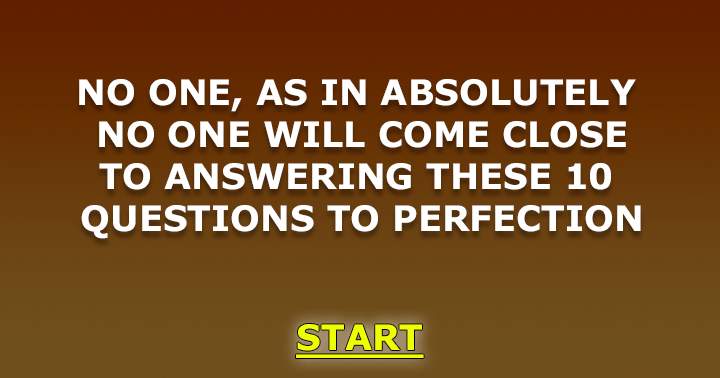 NO ONE, AS IN ABSOLUTELY NO ONE WILL COME CLOSE TO ANSWERING THESE 10 QUESTIONS TO PERFECTION

START